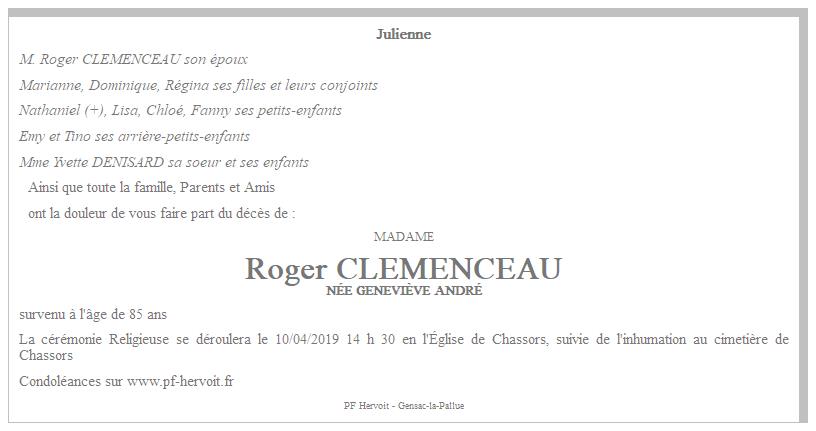 Julienne

M. Roger CLEMENCEAU son époux

Marianne, Dominique, Régina ses filles et leurs conjoints

Nathaniel (+), Lisa, Chloé, Fanny ses petits-enfants

Emy et Tino ses arrière-petits-enfants

Mme Yvette DENISARD sa soeur et ses enfants

Ainsi que toute la famille, Parents et Amis

ont la douleur de vous faire part du décès de :

MADAME

Roger CLEMENCEAU

NÉE GENEVIÈVE ANDRÉ

survenu à l'âge de 85 ans

La cérémonie Religieuse se déroulera le 10/04/2019 14 h 30 en l'Église de Chassors, suivie de l'inhumation au cimetière de Chassors

Condoléances sur www.pf-hervoit.fr

PF Hervoit - Gensac-la-Pallue